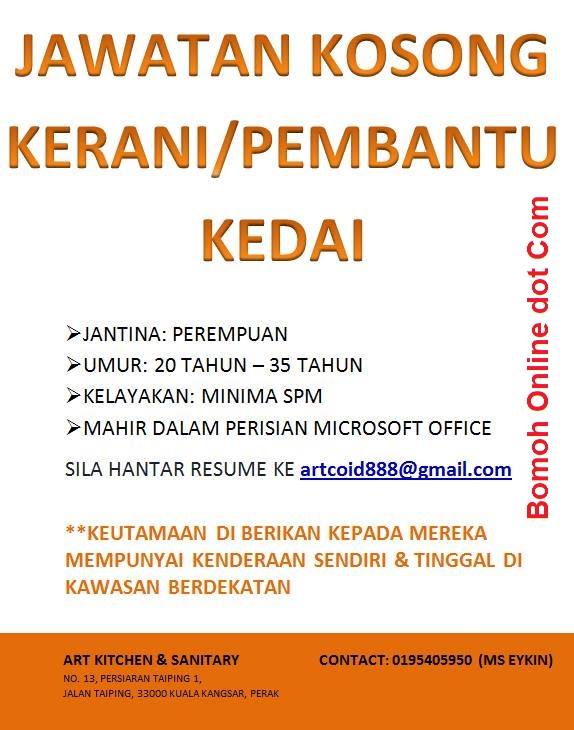 JAWATAN KOSONG KERANI/PEMBANTU KEDAI

➢JANTINA: PEREMPUAN
➢UMUR: 20 TAHUN – 35 TAHUN
➢KELAYAKAN: MINIMA SPM
➢MAHIR DALAM PERISIAN MICROSOFT OFFICE

SILA HANTAR RESUME KE artcoid888@gmail.com

**KEUTAMAAN DI BERIKAN KEPADA MEREKA MEMPUNYAI KENDERAAN SENDIRI & TINGGAL DI KAWASAN BERDEKATAN

ART KITCHEN & SANITARY
NO. 13, PERSIARAN TAIPING 1,
JALAN TAIPING, 33000 KUALA KANGSAR, PERAK

CONTACT: 0195405950 (MS EYKIN)

Bomoh Online dot Com